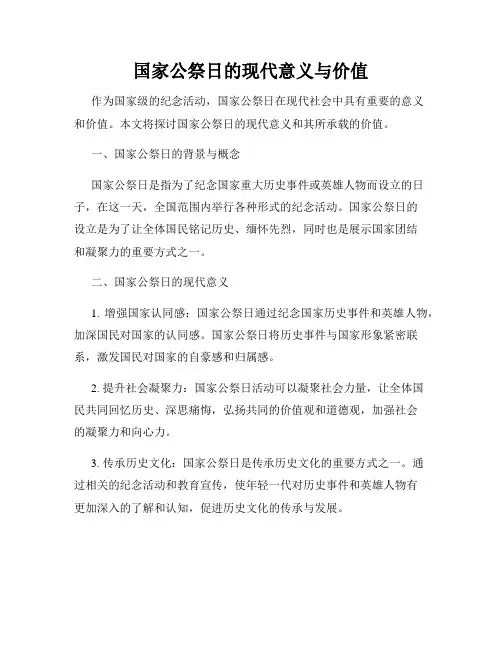 国家公祭日的现代意义与价值

作为国家级的纪念活动，国家公祭日在现代社会中具有重要的意义和价值。本文将探讨国家公祭日的现代意义和其所承载的价值。

一、国家公祭日的背景与概念

国家公祭日是指为了纪念国家重大历史事件或英雄人物而设立的日子，在这一天，全国范围内举行各种形式的纪念活动。国家公祭日的设立是为了让全体国民铭记历史、缅怀先烈，同时也是展示国家团结和凝聚力的重要方式之一。

二、国家公祭日的现代意义

1. 增强国家认同感：国家公祭日通过纪念国家历史事件和英雄人物，加深国民对国家的认同感。国家公祭日将历史事件与国家形象紧密联系，激发国民对国家的自豪感和归属感。

2. 提升社会凝聚力：国家公祭日活动可以凝聚社会力量，让全体国民共同回忆历史、深思痛悔，弘扬共同的价值观和道德观，加强社会的凝聚力和向心力。

3. 传承历史文化：国家公祭日是传承历史文化的重要方式之一。通过相关的纪念活动和教育宣传，使年轻一代对历史事件和英雄人物有更加深入的了解和认知，促进历史文化的传承与发展。